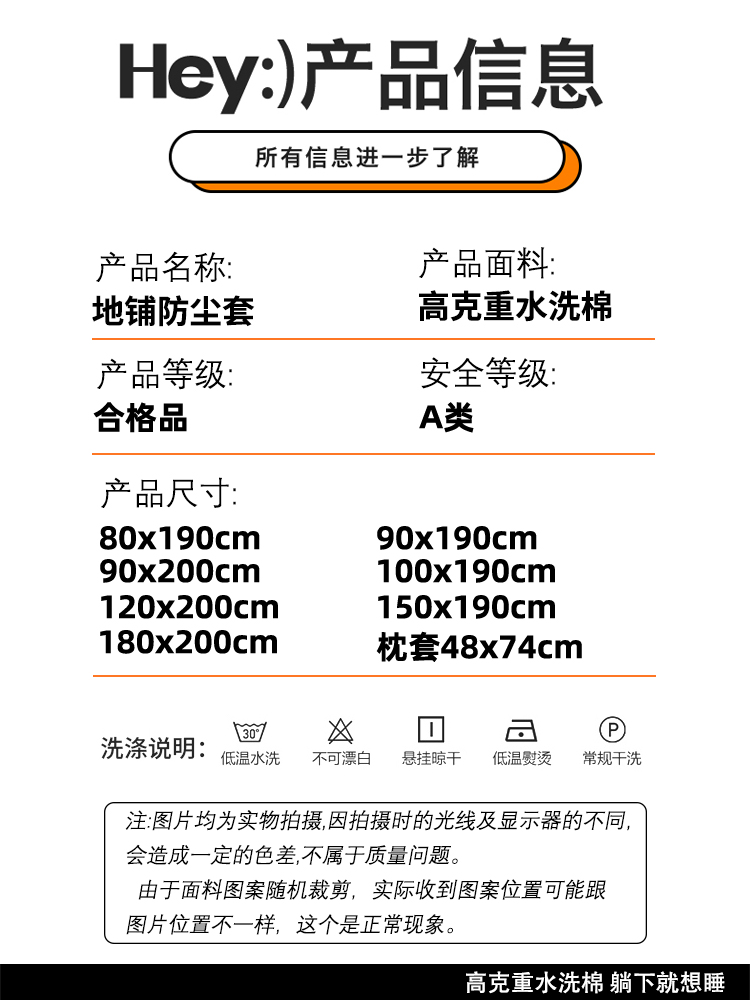 Hey:)产品信息

所有信息进一步了解

产品名称:
地铺防尘套

产品面料:
高克重水洗棉

产品等级:
合格品

安全等级:
A类

产品尺寸:
80x190cm
90x200cm
120x200cm
180x200cm

90x190cm
100x190cm
150x190cm
枕套48x74cm

洗涤说明:
30°
低温水洗
不可漂白
悬挂晾干
低温熨烫
P
常规干洗

注:图片均为实物拍摄,因拍摄时的光线及显示器的不同,会造成一定的色差,不属于质量问题。
由于面料图案随机裁剪,实际收到图案位置可能跟图片位置不一样,这个是正常现象。

高克重水洗棉 躺下就想睡